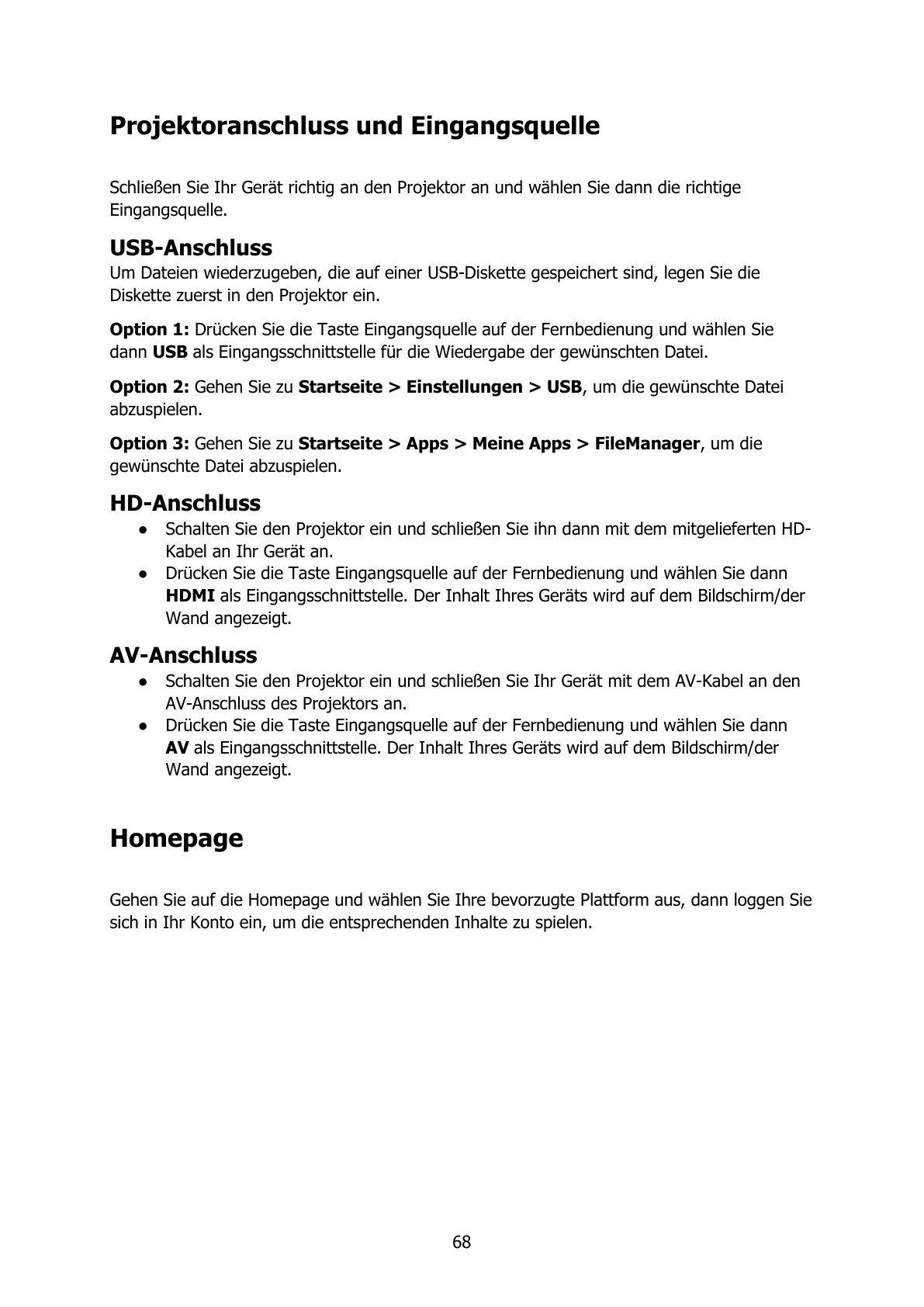 Projektoranschluss und Eingangsquelle

Schließen Sie Ihr Gerät richtig an den Projektor an und wählen Sie dann die richtige Eingangsquelle.

USB-Anschluss
Um Dateien wiederzugeben, die auf einer USB-Diskette gespeichert sind, legen Sie die Diskette zuerst in den Projektor ein.

Option 1: Drücken Sie die Taste Eingangsquelle auf der Fernbedienung und wählen Sie dann USB als Eingangsschnittstelle für die Wiedergabe der gewünschten Datei.

Option 2: Gehen Sie zu Startseite > Einstellungen > USB, um die gewünschte Datei abzuspielen.

Option 3: Gehen Sie zu Startseite > Apps > Meine Apps > FileManager, um die gewünschte Datei abzuspielen.

HD-Anschluss
● Schalten Sie den Projektor ein und schließen Sie ihn dann mit dem mitgelieferten HD-Kabel an Ihr Gerät an.
● Drücken Sie die Taste Eingangsquelle auf der Fernbedienung und wählen Sie dann HDMI als Eingangsschnittstelle. Der Inhalt Ihres Geräts wird auf dem Bildschirm/der Wand angezeigt.

AV-Anschluss
● Schalten Sie den Projektor ein und schließen Sie Ihr Gerät mit dem AV-Kabel an den AV-Anschluss des Projektors an.
● Drücken Sie die Taste Eingangsquelle auf der Fernbedienung und wählen Sie dann AV als Eingangsschnittstelle. Der Inhalt Ihres Geräts wird auf dem Bildschirm/der Wand angezeigt.

Homepage

Gehen Sie auf die Homepage und wählen Sie Ihre bevorzugte Plattform aus, dann loggen Sie sich in Ihr Konto ein, um die entsprechenden Inhalte zu spielen.

68